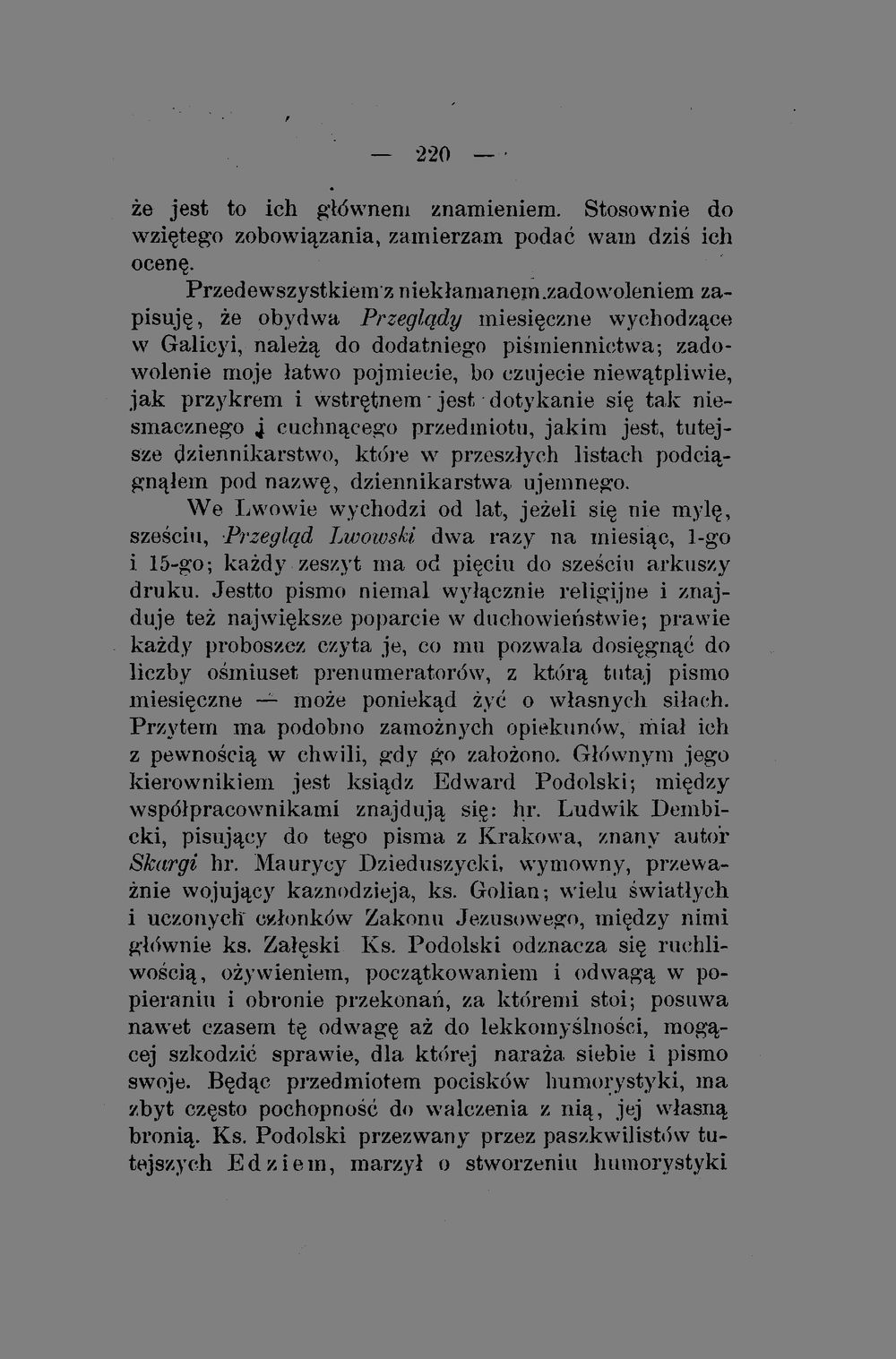 — 220 —

że jest to ich głównem znamieniem. Stosownie do wziętego zobowiązania, zamierzam podać wam dziś ich ocenę.

Przedewszystkiem z niekłamanem zadowoleniem zapisuję, że obydwa Przeglądy miesięczne wychodzące w Galicyi, należą do dodatniego piśmiennictwa; zadowolenie moje łatwo pojmiecie, bo czujecie niewątpliwie, jak przykrem i wstrętnem jest dotykanie się tak niesmacznego i cuchnącego przedmiotu, jakim jest, tutejsze dziennikarstwo, które w przeszłych listach podciągnąłem pod nazwę, dziennikarstwa ujemnego.

We Lwowie wychodzi od lat, jeżeli się nie mylę, sześciu, Przegląd Lwowski dwa razy na miesiąc, 1-go i 15-go; każdy zeszyt ma od pięciu do sześciu arkuszy druku. Jestto pismo niemal wyłącznie religijne i znajduje też największe poparcie w duchowieństwie; prawie każdy proboszcz czyta je, co mu pozwala dosięgnąć do liczby ośmiuset prenumeratorów, z którą tutaj pismo miesięczne — może poniekąd żyć o własnych siłach. Przytem ma podobno zamożnych opiekunów, miał ich z pewnością w chwili, gdy go założono. Głównym jego kierownikiem jest ksiądz Edward Podolski; między współpracownikami znajdują się: hr. Ludwik Dembicki, pisujący do tego pisma z Krakowa, znany autor Skargi hr. Maurycy Dzieduszycki, wymowny, przeważnie wojujący kaznodzieja, ks. Golian; wielu światłych i uczonych członków Zakonu Jezusowego, między nimi głównie ks. Załęski Ks. Podolski odznacza się ruchliwością, ożywieniem, początkowaniem i odwagą w popieraniu i obronie przekonań, za któremi stoi; posuwa nawet czasem tę odwagę aż do lekkomyślności, mogącej szkodzić sprawie, dla której naraża siebie i pismo swoje. Będąc przedmiotem pocisków humorystyki, ma zbyt często pochopność do walczenia z nią, jej własną bronią. Ks. Podolski przezwany przez paszkwilistów tutejszych Edziem, marzył o stworzeniu humorystyki